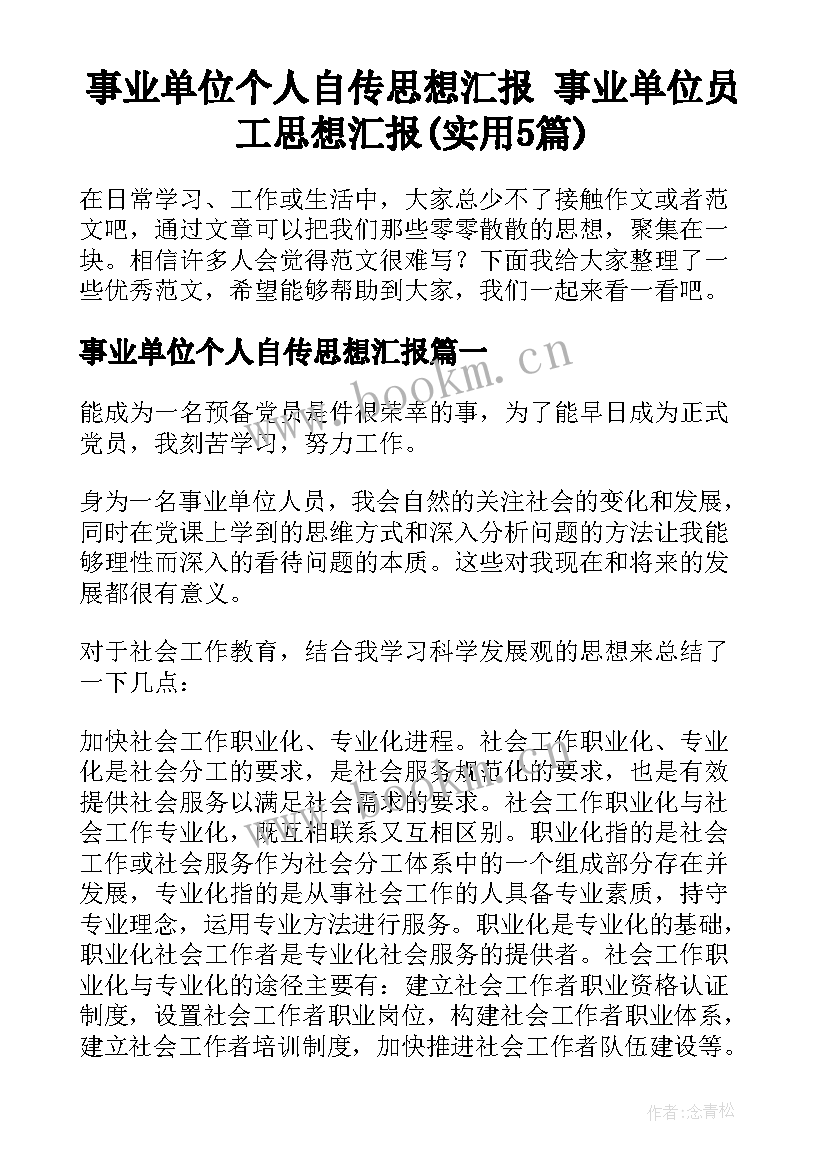 事业单位个人自传思想汇报 事业单位员工思想汇报(实用5篇)

在日常学习、工作或生活中，大家总少不了接触作文或者范文吧，通过文章可以把我们那些零零散散的思想，聚集在一块。相信许多人会觉得范文很难写？下面我给大家整理了一些优秀范文，希望能够帮助到大家，我们一起来看一看吧。

事业单位个人自传思想汇报篇一

www.bookm.cn

能成为一名预备党员是件很荣幸的事，为了能早日成为正式党员，我刻苦学习，努力工作。

身为一名事业单位人员，我会自然的关注社会的变化和发展，同时在党课上学到的思维方式和深入分析问题的方法让我能够理性而深入的看待问题的本质。这些对我现在和将来的发展都很有意义。

对于社会工作教育，结合我学习科学发展观的思想来总结了一下几点：

加快社会工作职业化、专业化进程。社会工作职业化、专业化是社会分工的要求，是社会服务规范化的要求，也是有效提供社会服务以满足社会需求的要求。社会工作职业化与社会工作专业化，既互相联系又互相区别。职业化指的是社会工作或社会服务作为社会分工体系中的一个组成部分存在并发展，专业化指的是从事社会工作的人具备专业素质，持守专业理念，运用专业方法进行服务。职业化是专业化的基础，职业化社会工作者是专业化社会服务的提供者。社会工作职业化与专业化的途径主要有：建立社会工作者职业资格认证制度，设置社会工作者职业岗位，构建社会工作者职业体系，建立社会工作者培训制度，加快推进社会工作者队伍建设等。

作者:念青松